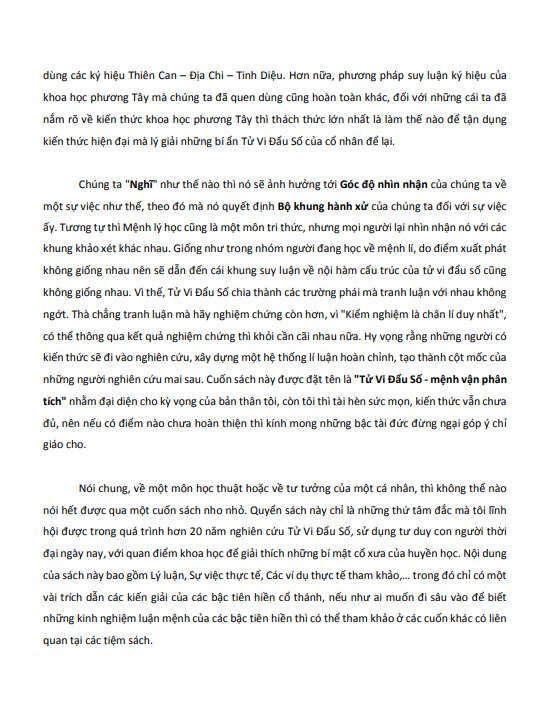 dùng các ký hiệu Thiên Can – Địa Chi – Tinh Diệu. Hơn nữa, phương pháp suy luận ký hiệu của khoa học phương Tây mà chúng ta đã quen dùng cũng hoàn toàn khác, đối với những cái ta đã nắm rõ về kiến thức khoa học phương Tây thì thách thức lớn nhất là làm thế nào để tận dụng kiến thức hiện đại mà lý giải những bí ẩn Tử Vi Đẩu Số của cổ nhân để lại.

Chúng ta "Nghĩ" như thế nào thì nó sẽ ảnh hưởng tới Góc độ nhìn nhận của chúng ta về một sự việc như thế, theo đó mà nó quyết định Bộ khung hành xử của chúng ta đối với sự việc ấy. Tương tự thì Mệnh lý học cũng là một môn tri thức, nhưng mọi người lại nhìn nhận nó với các khung khảo xét khác nhau. Giống như trong nhóm người đang học về mệnh lí, do điểm xuất phát không giống nhau nên sẽ dẫn đến cái khung suy luận về nội hàm cấu trúc của tử vi đẩu số cũng không giống nhau. Vì thế, Tử Vi Đẩu Số chia thành các trường phái mà tranh luận với nhau không ngớt. Thà chẳng tranh luận mà hãy nghiệm chứng còn hơn, vì "Kiểm nghiệm là chân lí duy nhất", có thể thông qua kết quả nghiệm chứng thì khỏi cần cãi nhau nữa. Hy vọng rằng những người có kiến thức sẽ đi vào nghiên cứu, xây dựng một hệ thống lí luận hoàn chỉnh, tạo thành cột mốc của những người nghiên cứu mai sau. Cuốn sách này được đặt tên là "Tử Vi Đẩu Số - mệnh vận phân tích" nhằm đại diện cho kỳ vọng của bản thân tôi, còn tôi thì tài hèn sức mọn, kiến thức vẫn chưa đủ, nên nếu có điểm nào chưa hoàn thiện thì kính mong những bậc tài đức đừng ngại góp ý chỉ giáo cho.

Nói chung, về một môn học thuật hoặc về tư tưởng của một cá nhân, thì không thể nào nói hết được qua một cuốn sách nho nhỏ. Quyển sách này chỉ là những thứ tâm đắc mà tôi lĩnh hội được trong quá trình hơn 20 năm nghiên cứu Tử Vi Đẩu Số, sử dụng tư duy con người thời đại ngày nay, với quan điểm khoa học để giải thích những bí mật cổ xưa của huyền học. Nội dung của sách này bao gồm Lý luận, Sự việc thực tế, Các ví dụ thực tế tham khảo,... trong đó chỉ có một vài trích dẫn các kiến giải của các bậc tiên hiền cổ thánh, nếu như ai muốn đi sâu vào để biết những kinh nghiệm luận mệnh của các bậc tiên hiền thì có thể tham khảo ở các cuốn khác có liên quan tại các tiệm sách.